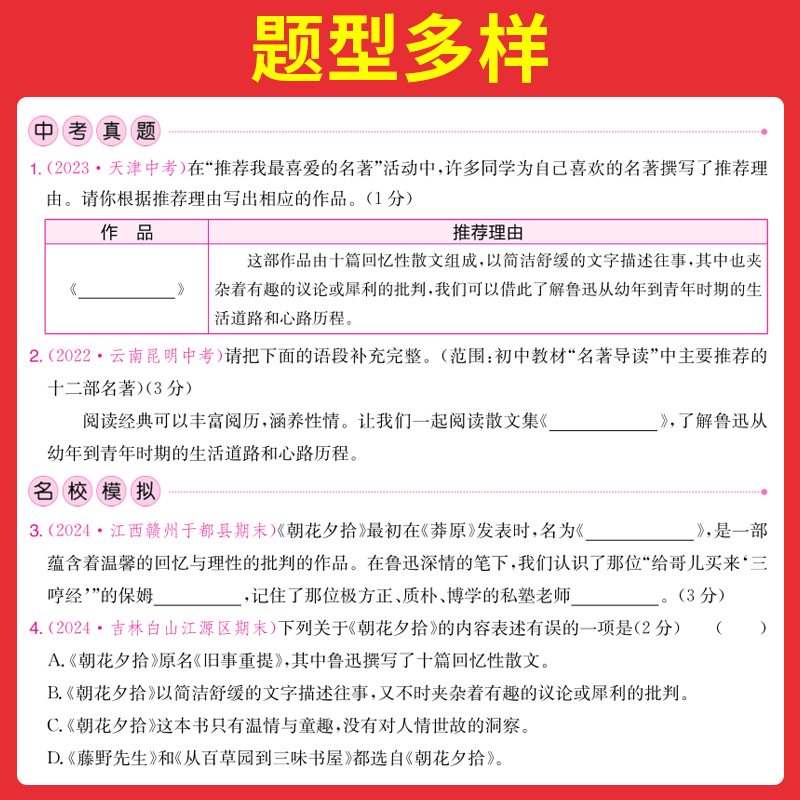 题型多样

中考真题

1.(2023·天津中考)在“推荐我最喜爱的名著”活动中,许多同学为自己喜欢的名著撰写了推荐理由。请你根据推荐理由写出相应的作品。(1分)

| 作品 | 推荐理由 |
|---|---|
| 《____》 | 这部作品由十篇回忆性散文组成,以简洁舒缓的文字描述往事,其中也夹杂着有趣的议论或犀利的批判,我们可以借此了解鲁迅从幼年到青年时期的生活道路和心路历程。 |

2.(2022·云南昆明中考)请把下面的语段补充完整。(范围:初中教材“名著导读”中主要推荐的十二部名著)(3分)

阅读经典可以丰富阅历,涵养性情。让我们一起阅读散文集《____》,了解鲁迅从幼年到青年时期的生活道路和心路历程。

名校模拟

3.(2024·江西赣州于都县期末)《朝花夕拾》最初在《莽原》发表时,名为《____》,是一部蕴含着温馨的回忆与理性的批判的作品。在鲁迅深情的笔下,我们认识了那位“给哥儿买来‘三哼经’”的保姆____,记住了那位极方正、质朴、博学的私塾老师____。(3分)

4.(2024·吉林白山江源区期末)下列关于《朝花夕拾》的内容表述有误的一项是(2分) ( )

A.《朝花夕拾》原名《旧事重提》,其中鲁迅撰写了十篇回忆性散文。

B.《朝花夕拾》以简洁舒缓的文字描述往事,又不时夹杂着有趣的议论或犀利的批判。

C.《朝花夕拾》这本书只有温情与童趣,没有对人情世故的洞察。

D.《藤野先生》和《从百草园到三味书屋》都选自《朝花夕拾》。